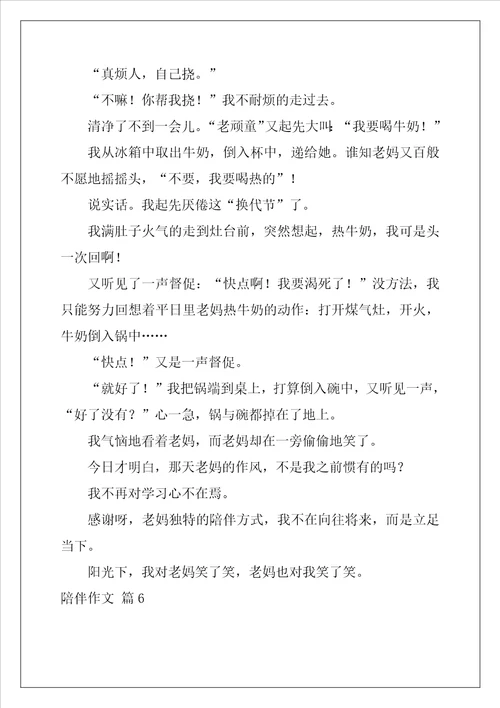 “真烦人，自己挠。”

“不嘛！你帮我挠！”我不耐烦的走过去。

清净了不到一会儿。“老顽童”又起先大叫：“我要喝牛奶！”

我从冰箱中取出牛奶，倒入杯中，递给她。谁知老妈又百般不愿地摇摇头，“不要，我要喝热的”！

说实话。我起先厌倦这“换代节”了。

我满肚子火气的走到灶台前，突然想起，热牛奶，我可是头一次回啊！

又听见了一声督促：“快点啊！我要渴死了！”没方法，我只能努力回想着平日里老妈热牛奶的动作：打开煤气灶，开火，牛奶倒入锅中……

“快点！”又是一声督促。

“就好了！”我把锅端到桌上，打算倒入碗中，又听见一声，“好了没有？”心一急，锅与碗都掉在了地上。

我气恼地看着老妈，而老妈却在一旁偷偷地笑了。

今日才明白，那天老妈的作风，不是我之前惯有的吗？

我不再对学习心不在焉。

感谢呀，老妈独特的陪伴方式，我不在向往将来，而是立足当下。

阳光下，我对老妈笑了笑，老妈也对我笑了笑。

陪伴作文 篇6